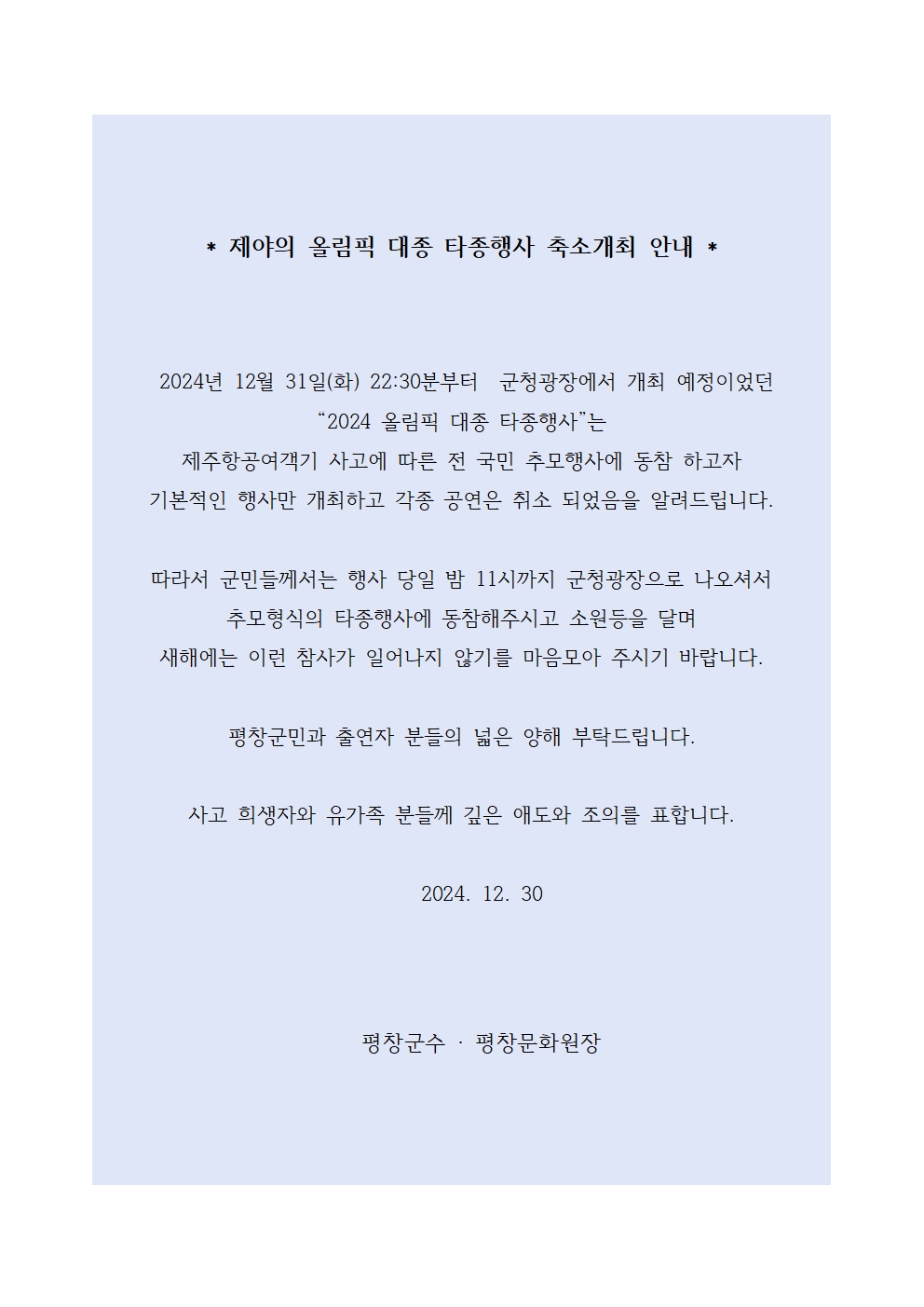 * 제야의 올림픽 대종 타종행사 축소개최 안내 *

2024년 12월 31일(화) 22:30분부터 군청광장에서 개최 예정이었던 “2024 올림픽 대종 타종행사”는 제주항공여객기 사고에 따른 전 국민 추모행사에 동참 하고자 기본적인 행사만 개최하고 각종 공연은 취소 되었음을 알려드립니다.

따라서 군민들께서는 행사 당일 밤 11시까지 군청광장으로 나오셔서 추모형식의 타종행사에 동참해주시고 소원등을 달며 새해에는 이런 참사가 일어나지 않기를 마음모아 주시기 바랍니다.

평창군민과 출연자 분들의 넓은 양해 부탁드립니다.

사고 희생자와 유가족 분들께 깊은 애도와 조의를 표합니다.

2024. 12. 30

평창군수 · 평창문화원장